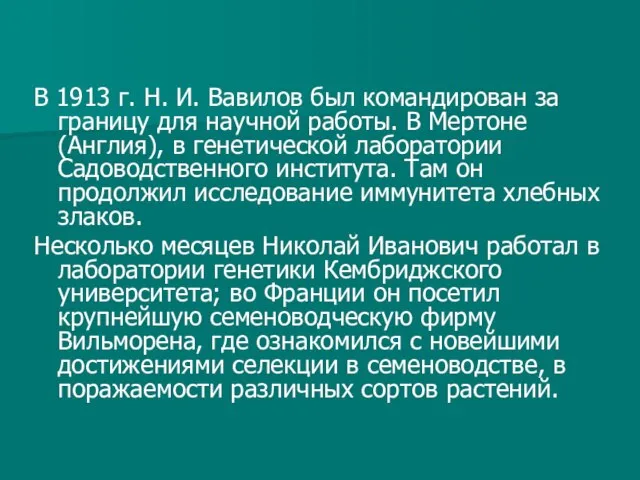 В 1913 г. Н. И. Вавилов был командирован за границу для научной работы. В Мертоне (Англия), в генетической лаборатории Садоводственного института. Там он продолжил исследование иммунитета хлебных злаков.

Несколько месяцев Николай Иванович работал в лаборатории генетики Кембриджского университета; во Франции он посетил крупнейшую семеноводческую фирму Вильморена, где ознакомился с новейшими достижениями селекции в семеноводстве, в поражаемости различных сортов растений.